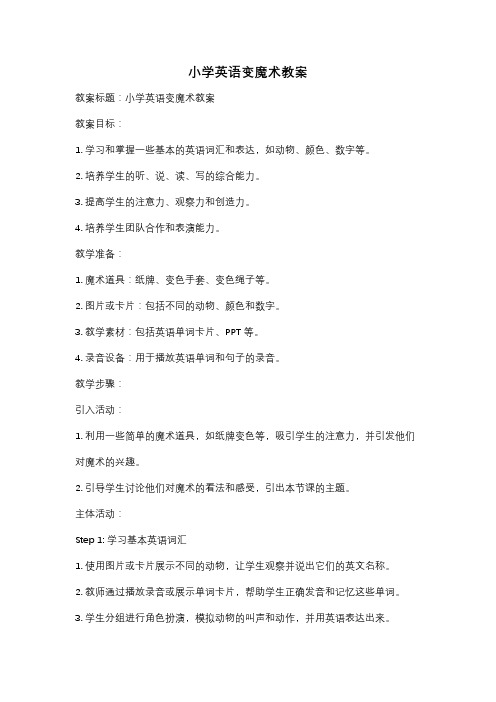 小学英语变魔术教案

教案标题：小学英语变魔术教案

教案目标：

1. 学习和掌握一些基本的英语词汇和表达，如动物、颜色、数字等。

2. 培养学生的听、说、读、写的综合能力。

3. 提高学生的注意力、观察力和创造力。

4. 培养学生团队合作和表演能力。

教学准备：

1. 魔术道具：纸牌、变色手套、变色绳子等。

2. 图片或卡片：包括不同的动物、颜色和数字。

3. 教学素材：包括英语单词卡片、PPT 等。

4. 录音设备：用于播放英语单词和句子的录音。

教学步骤：

引入活动：

1. 利用一些简单的魔术道具，如纸牌变色等，吸引学生的注意力，并引发他们对魔术的兴趣。

2. 引导学生讨论他们对魔术的看法和感受，引出本节课的主题。

主体活动：

Step 1: 学习基本英语词汇

1. 使用图片或卡片展示不同的动物，让学生观察并说出它们的英文名称。

2. 教师通过播放录音或展示单词卡片，帮助学生正确发音和记忆这些单词。

3. 学生分组进行角色扮演，模拟动物的叫声和动作，并用英语表达出来。